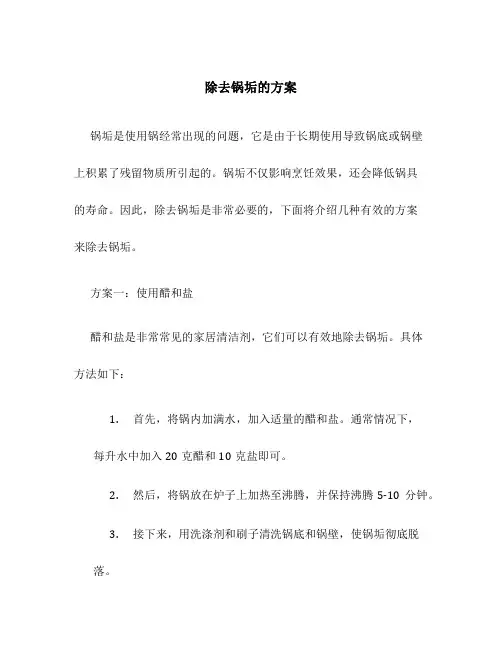 除去锅垢的方案

锅垢是使用锅经常出现的问题，它是由于长期使用导致锅底或锅壁上积累了残留物质所引起的。锅垢不仅影响烹饪效果，还会降低锅具的寿命。因此，除去锅垢是非常必要的，下面将介绍几种有效的方案来除去锅垢。

方案一：使用醋和盐

醋和盐是非常常见的家居清洁剂，它们可以有效地除去锅垢。具体方法如下：

1. 首先，将锅内加满水，加入适量的醋和盐。通常情况下，每升水中加入 20 克醋和 10 克盐即可。

2. 然后，将锅放在炉子上加热至沸腾，并保持沸腾 5-10 分钟。

3. 接下来，用洗涤剂和刷子清洗锅底和锅壁，使锅垢彻底脱落。